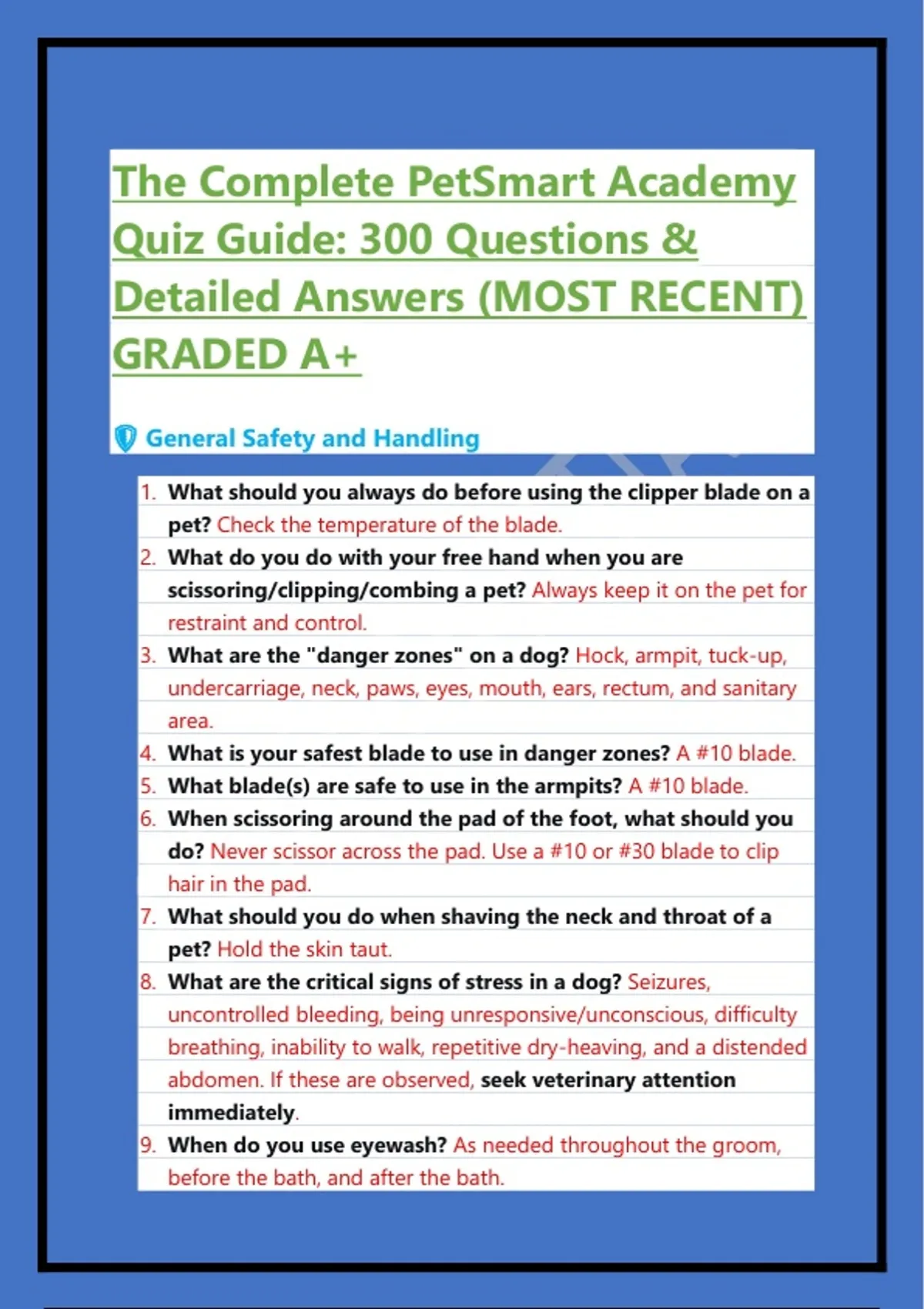 The Complete PetSmart Academy Quiz Guide: 300 Questions & Detailed Answers (MOST RECENT) GRADED A+

General Safety and Handling

1. What should you always do before using the clipper blade on a pet? Check the temperature of the blade.
2. What do you do with your free hand when you are scissoring/clipping/combing a pet? Always keep it on the pet for restraint and control.
3. What are the "danger zones" on a dog? Hock, armpit, tuck-up, undercarriage, neck, paws, eyes, mouth, ears, rectum, and sanitary area.
4. What is your safest blade to use in danger zones? A #10 blade.
5. What blade(s) are safe to use in the armpits? A #10 blade.
6. When scissoring around the pad of the foot, what should you do? Never scissor across the pad. Use a #10 or #30 blade to clip hair in the pad.
7. What should you do when shaving the neck and throat of a pet? Hold the skin taut.
8. What are the critical signs of stress in a dog? Seizures, uncontrolled bleeding, being unresponsive/unconscious, difficulty breathing, inability to walk, repetitive dry-heaving, and a distended abdomen. If these are observed, seek veterinary attention immediately.
9. When do you use eyewash? As needed throughout the groom, before the bath, and after the bath.